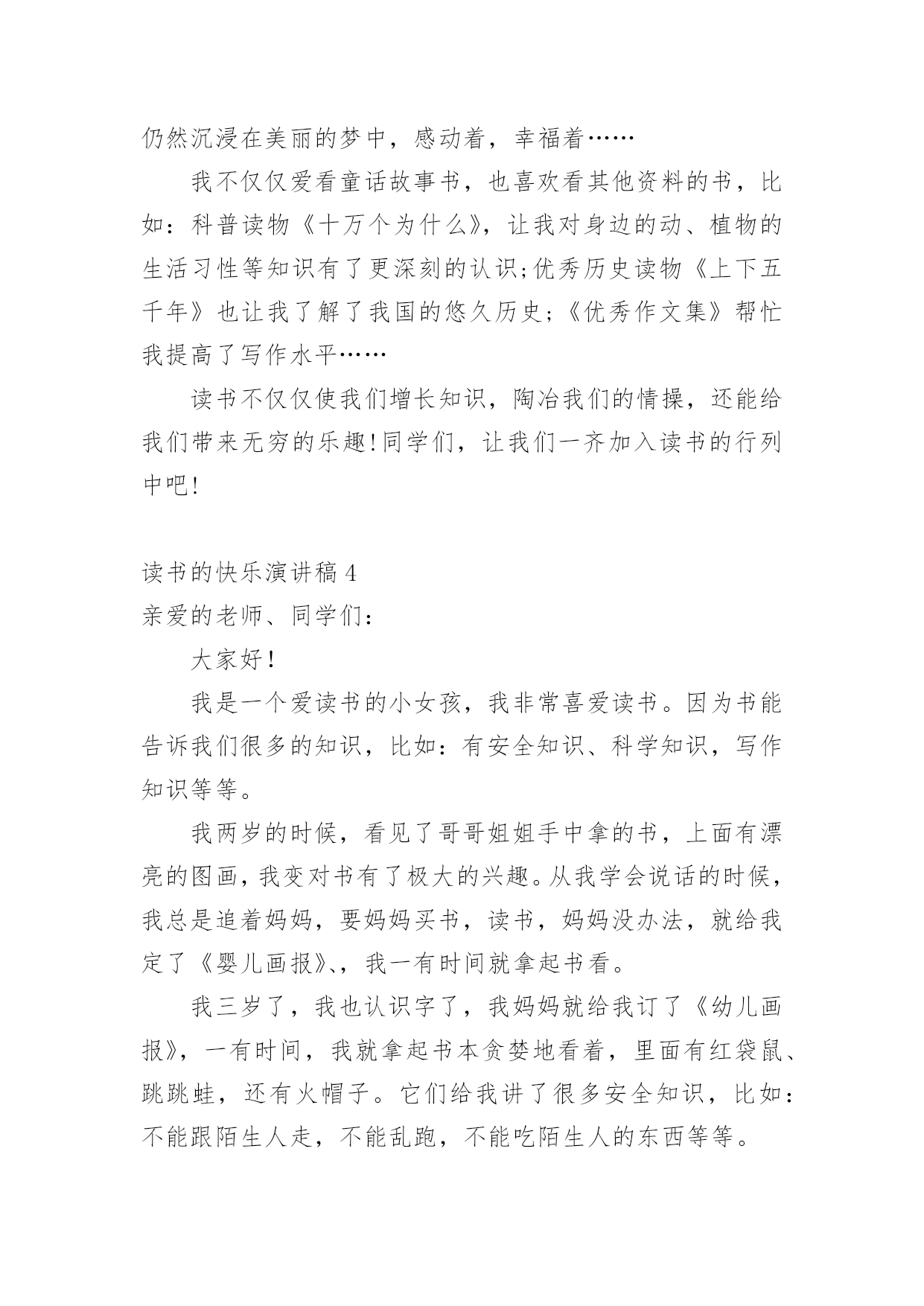 仍然沉浸在美丽的梦中，感动着，幸福着……

我不仅仅爱看童话故事书，也喜欢看其他资料的书，比如：科普读物《十万个为什么》，让我对身边的动、植物的生活习性等知识有了更深刻的认识;优秀历史读物《上下五千年》也让我了解了我国的悠久历史;《优秀作文集》帮忙我提高了写作水平……

读书不仅仅使我们增长知识，陶冶我们的情操，还能给我们带来无穷的乐趣!同学们，让我们一齐加入读书的行列中吧!

读书的快乐演讲稿 4
亲爱的老师、同学们：

大家好！

我是一个爱读书的小女孩，我非常喜爱读书。因为书能告诉我们很多的知识，比如：有安全知识、科学知识，写作知识等等。

我两岁的时候，看见了哥哥姐姐手中拿的书，上面有漂亮的图画，我变对书有了极大的兴趣。从我学会说话的时候，我总是追着妈妈，要妈妈买书，读书，妈妈没办法，就给我定了《婴儿画报》、，我一有时间就拿起书看。

我三岁了，我也认识字了，我妈妈就给我订了《幼儿画报》，一有时间，我就拿起书本贪婪地看着，里面有红袋鼠、跳跳蛙，还有火帽子。它们给我讲了很多安全知识，比如：不能跟陌生人走，不能乱跑，不能吃陌生人的东西等等。